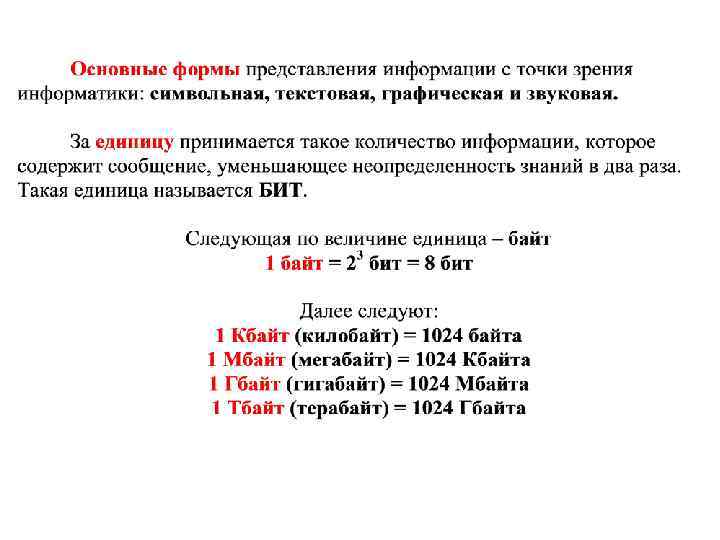 Основные формы представления информации с точки зрения информатики: символьная, текстовая, графическая и звуковая.

За единицу принимается такое количество информации, которое содержит сообщение, уменьшающее неопределенность знаний в два раза. Такая единица называется БИТ.

Следующая по величине единица – байт
1 байт = $2^3$ бит = 8 бит

Далее следуют:
1 Кбайт (килобайт) = 1024 байта
1 Мбайт (мегабайт) = 1024 Кбайта
1 Гбайт (гигабайт) = 1024 Мбайта
1 Тбайт (терабайт) = 1024 Гбайта